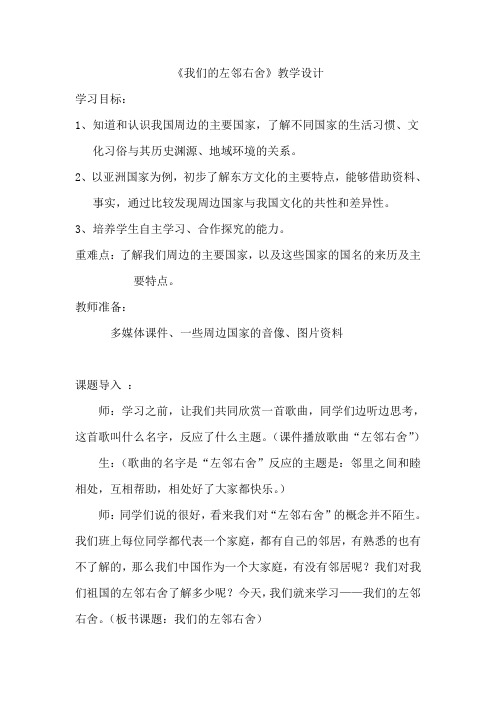 《我们的左邻右舍》教学设计

学习目标：

1、知道和认识我国周边的主要国家，了解不同国家的生活习惯、文化习俗与其历史渊源、地域环境的关系。

2、以亚洲国家为例，初步了解东方文化的主要特点，能够借助资料、事实，通过比较发现周边国家与我国文化的共性和差异性。

3、培养学生自主学习、合作探究的能力。

重难点：了解我们周边的主要国家，以及这些国家的国名的来历及主要特点。

教师准备：

多媒体课件、一些周边国家的音像、图片资料

课题导入 ：

师：学习之前，让我们共同欣赏一首歌曲，同学们边听边思考，这首歌叫什么名字，反应了什么主题。（课件播放歌曲“左邻右舍”）

生：（歌曲的名字是“左邻右舍”反应的主题是：邻里之间和睦相处，互相帮助，相处好了大家都快乐。）

师：同学们说的很好，看来我们对“左邻右舍”的概念并不陌生。我们班上每位同学都代表一个家庭，都有自己的邻居，有熟悉的也有不了解的，那么我们中国作为一个大家庭，有没有邻居呢？我们对我们祖国的左邻右舍了解多少呢？今天，我们就来学习——我们的左邻右舍。（板书课题：我们的左邻右舍）